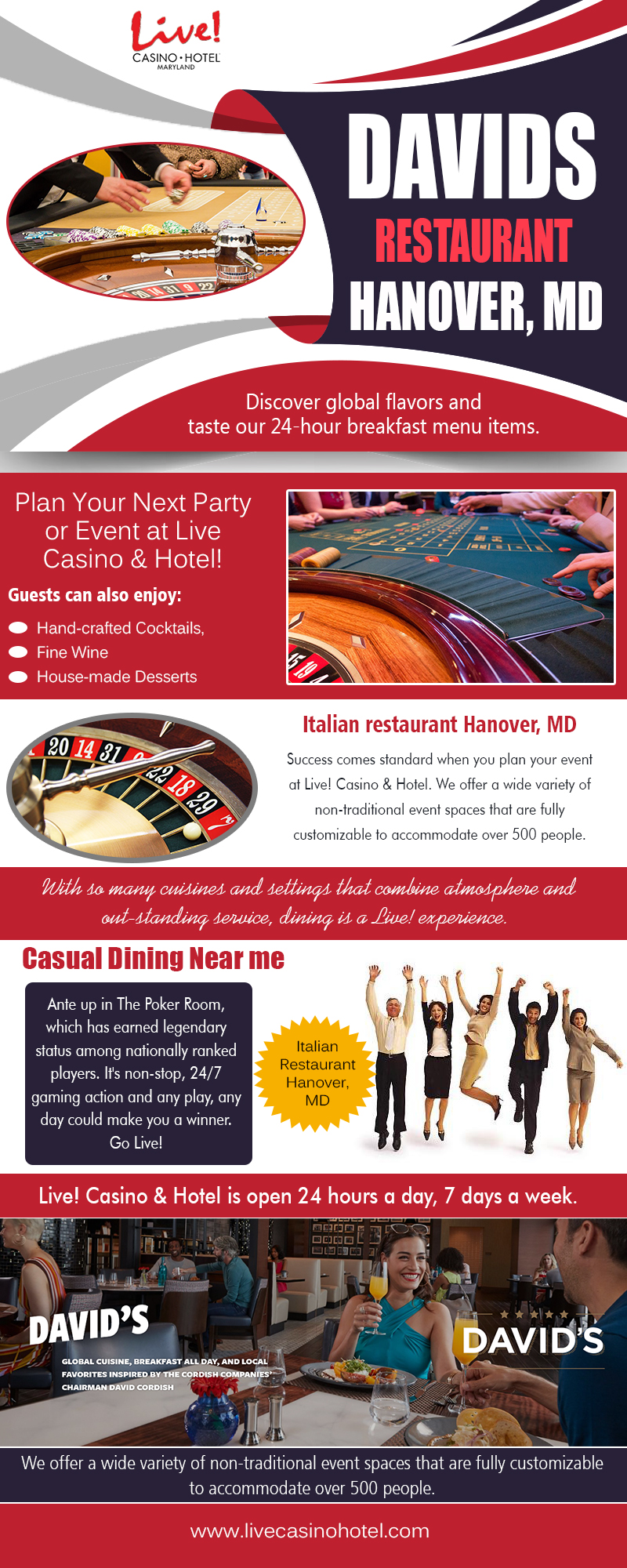 Live!
CASINO • HOTEL
MARYLAND

DAVIDS
RESTAURANT
HANOVER, MD

Discover global flavors and taste our 24-hour breakfast menu items.

Plan Your Next Party or Event at Live Casino & Hotel!

Guests can also enjoy:
• Hand-crafted Cocktails,
• Fine Wine
• House-made Desserts

Italian restaurant Hanover, MD

Success comes standard when you plan your event at Live! Casino & Hotel. We offer a wide variety of non-traditional event spaces that are fully customizable to accommodate over 500 people.

With so many cuisines and settings that combine atmosphere and out-standing service, dining is a Live! experience.

Casual Dining Near me

Ante up in The Poker Room, which has earned legendary status among nationally ranked players. It's non-stop, 24/7 gaming action and any play, any day could make you a winner. Go Live!

Italian Restaurant Hanover, MD

Live! Casino & Hotel is open 24 hours a day, 7 days a week.

DAVID'S

GLOBAL CUISINE, BREAKFAST ALL DAY, AND LOCAL FAVORITES INSPIRED BY THE CORDISH COMPANIES' CHAIRMAN DAVID CORDISH

DAVID'S

We offer a wide variety of non-traditional event spaces that are fully customizable to accommodate over 500 people.

www.livecasinohotel.com